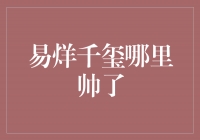 易烊千玺哪里帅了